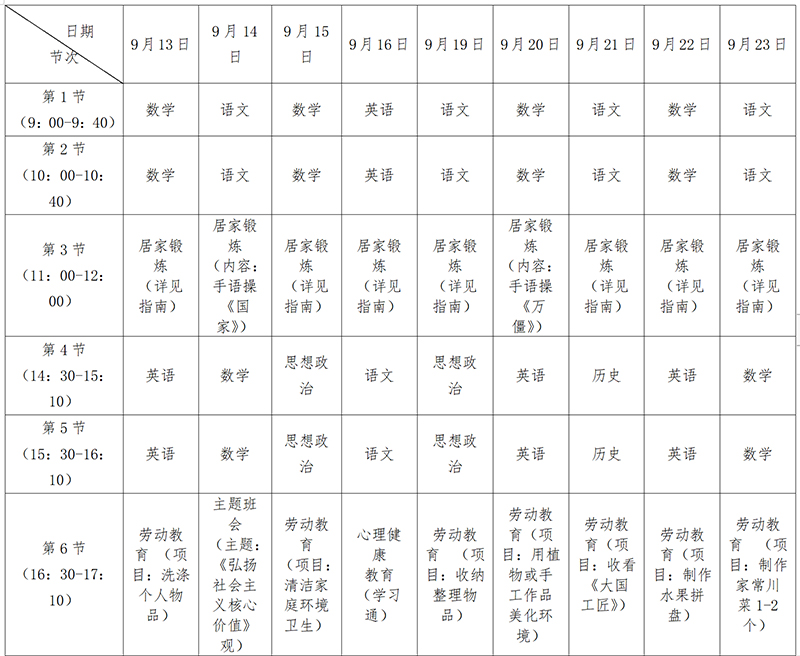 | 日期 节次 | 9月13日 | 9月14日 | 9月15日 | 9月16日 | 9月19日 | 9月20日 | 9月21日 | 9月22日 | 9月23日 |
|---|---|---|---|---|---|---|---|---|---|
| 第1节（9：00-9：40） | 数学 | 语文 | 数学 | 英语 | 语文 | 数学 | 语文 | 数学 | 语文 |
| 第2节（10：00-10：40） | 数学 | 语文 | 数学 | 英语 | 语文 | 数学 | 语文 | 数学 | 语文 |
| 第3节（11：00-12：00） | 居家锻炼（详见指南） | 居家锻炼（内容：手语操《国家》） | 居家锻炼（详见指南） | 居家锻炼（详见指南） | 居家锻炼（详见指南） | 居家锻炼（内容：手语操《万僵》） | 居家锻炼（详见指南） | 居家锻炼（详见指南） | 居家锻炼（详见指南） |
| 第4节（14：30-15：10） | 英语 | 数学 | 思想政治 | 语文 | 思想政治 | 英语 | 历史 | 英语 | 数学 |
| 第5节（15：30-16：10） | 英语 | 数学 | 思想政治 | 语文 | 思想政治 | 英语 | 历史 | 英语 | 数学 |
| 第6节（16：30-17：10） | 劳动教育（项目：洗涤个人物品） | 主题班会（主题：《弘扬社会主义核心价值》观） | 劳动教育（项目：清洁家庭环境卫生） | 心理健康教育（学习通） | 劳动教育（项目：收纳整理物品） | 劳动教育（项目：用植物或手工作品美化环境） | 劳动教育（项目：收看《大国工匠》） | 劳动教育（项目：制作水果拼盘） | 劳动教育（项目：制作家常川菜1-2个） |